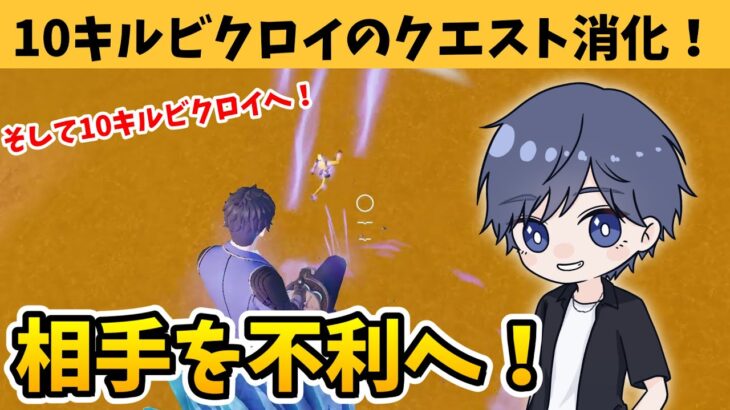 10キルビクロイのクエスト消化！

そして10キルビクロイへ！

相手を不利へ！